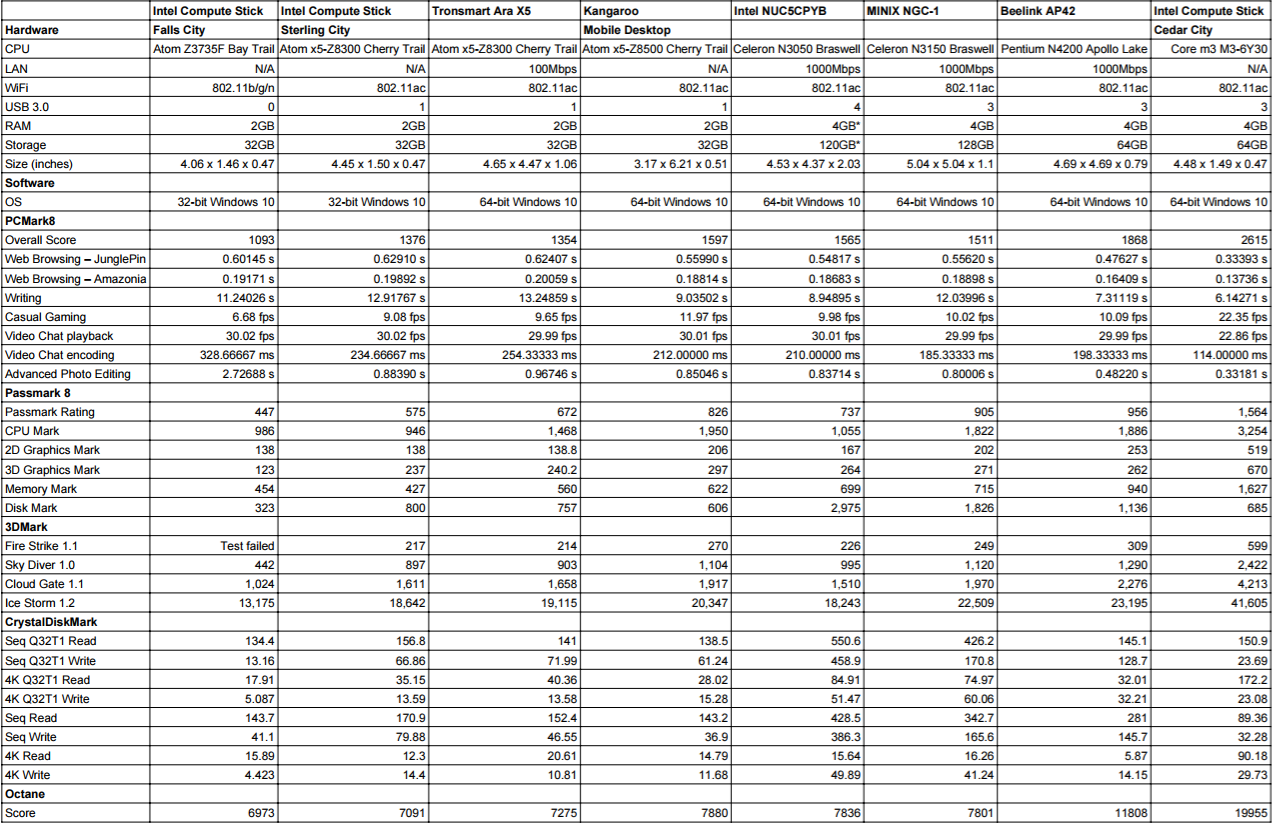 |  | Intel Compute Stick | Intel Compute Stick | Tronsmart Ara X5 | Kangaroo | Intel NUC5CPYB | MINIX NGC-1 | Beelink AP42 | Intel Compute Stick |
|---|---|---|---|---|---|---|---|---|
| Hardware | Falls City | Sterling City |  | Mobile Desktop |  |  |  | Cedar City |
| CPU | Atom Z3735F Bay Trail | Atom x5-Z8300 Cherry Trail | Atom x5-Z8300 Cherry Trail | Atom x5-Z8500 Cherry Trail | Celeron N3050 Braswell | Celeron N3150 Braswell | Pentium N4200 Apollo Lake | Core m3 M3-6Y30 |
| LAN | N/A | N/A | 100Mbps | N/A | 1000Mbps | 1000Mbps | 1000Mbps | N/A |
| WiFi | 802.11b/g/n | 802.11ac | 802.11ac | 802.11ac | 802.11ac | 802.11ac | 802.11ac | 802.11ac |
| USB 3.0 | 0 | 1 | 1 | 1 | 4 | 3 | 3 | 3 |
| RAM | 2GB | 2GB | 2GB | 2GB | 4GB* | 4GB | 4GB | 4GB |
| Storage | 32GB | 32GB | 32GB | 32GB | 120GB* | 128GB | 64GB | 64GB |
| Size (inches) | 4.06 x 1.46 x 0.47 | 4.45 x 1.50 x 0.47 | 4.65 x 4.47 x 1.06 | 3.17 x 6.21 x 0.51 | 4.53 x 4.37 x 2.03 | 5.04 x 5.04 x 1.1 | 4.69 x 4.69 x 0.79 | 4.48 x 1.49 x 0.47 |
| Software |  |  |  |  |  |  |  |  |
| OS | 32-bit Windows 10 | 32-bit Windows 10 | 64-bit Windows 10 | 64-bit Windows 10 | 64-bit Windows 10 | 64-bit Windows 10 | 64-bit Windows 10 | 64-bit Windows 10 |
| PCMark8 |  |  |  |  |  |  |  |  |
| Overall Score | 1093 | 1376 | 1354 | 1597 | 1565 | 1511 | 1868 | 2615 |
| Web Browsing – JunglePin | 0.60145 s | 0.62910 s | 0.62407 s | 0.55990 s | 0.54817 s | 0.55620 s | 0.47627 s | 0.33393 s |
| Web Browsing – Amazonia | 0.19171 s | 0.19892 s | 0.20059 s | 0.18814 s | 0.18683 s | 0.18898 s | 0.16409 s | 0.13736 s |
| Writing | 11.24026 s | 12.91767 s | 13.24859 s | 9.03502 s | 8.94895 s | 12.03996 s | 7.31119 s | 6.14271 s |
| Casual Gaming | 6.68 fps | 9.08 fps | 9.65 fps | 11.97 fps | 9.98 fps | 10.02 fps | 10.09 fps | 22.35 fps |
| Video Chat playback | 30.02 fps | 30.02 fps | 29.99 fps | 30.01 fps | 30.01 fps | 29.99 fps | 29.99 fps | 22.86 fps |
| Video Chat encoding | 328.66667 ms | 234.66667 ms | 254.33333 ms | 212.00000 ms | 210.00000 ms | 185.33333 ms | 198.33333 ms | 114.00000 ms |
| Advanced Photo Editing | 2.72688 s | 0.88390 s | 0.96746 s | 0.85046 s | 0.83714 s | 0.80006 s | 0.48220 s | 0.33181 s |
| Passmark 8 |  |  |  |  |  |  |  |  |
| Passmark Rating | 447 | 575 | 672 | 826 | 737 | 905 | 956 | 1,564 |
| CPU Mark | 986 | 946 | 1,468 | 1,950 | 1,055 | 1,822 | 1,886 | 3,254 |
| 2D Graphics Mark | 138 | 138 | 138.8 | 206 | 167 | 202 | 253 | 519 |
| 3D Graphics Mark | 123 | 237 | 240.2 | 297 | 264 | 271 | 262 | 670 |
| Memory Mark | 454 | 427 | 560 | 622 | 699 | 715 | 940 | 1,627 |
| Disk Mark | 323 | 800 | 757 | 606 | 2,975 | 1,826 | 1,136 | 685 |
| 3DMark |  |  |  |  |  |  |  |  |
| Fire Strike 1.1 | Test failed | 217 | 214 | 270 | 226 | 249 | 309 | 599 |
| Sky Diver 1.0 | 442 | 897 | 903 | 1,104 | 995 | 1,120 | 1,290 | 2,422 |
| Cloud Gate 1.1 | 1,024 | 1,611 | 1,658 | 1,917 | 1,510 | 1,970 | 2,276 | 4,213 |
| Ice Storm 1.2 | 13,175 | 18,642 | 19,115 | 20,347 | 18,243 | 22,509 | 23,195 | 41,605 |
| CrystalDiskMark |  |  |  |  |  |  |  |  |
| Seq Q32T1 Read | 134.4 | 156.8 | 141 | 138.5 | 550.6 | 426.2 | 145.1 | 150.9 |
| Seq Q32T1 Write | 13.16 | 66.86 | 71.99 | 61.24 | 458.9 | 170.8 | 128.7 | 23.69 |
| 4K Q32T1 Read | 17.91 | 35.15 | 40.36 | 28.02 | 84.91 | 74.97 | 32.01 | 172.2 |
| 4K Q32T1 Write | 5.087 | 13.59 | 13.58 | 15.28 | 51.47 | 60.06 | 32.21 | 23.08 |
| Seq Read | 143.7 | 170.9 | 152.4 | 143.2 | 428.5 | 342.7 | 281 | 89.36 |
| Seq Write | 41.1 | 79.88 | 46.55 | 36.9 | 386.3 | 165.6 | 145.7 | 32.28 |
| 4K Read | 15.89 | 12.3 | 20.61 | 14.79 | 15.64 | 16.26 | 5.87 | 90.18 |
| 4K Write | 4.423 | 14.4 | 10.81 | 11.68 | 49.89 | 41.24 | 14.15 | 29.73 |
| Octane |  |  |  |  |  |  |  |  |
| Score | 6973 | 7091 | 7275 | 7880 | 7836 | 7801 | 11808 | 19955 |